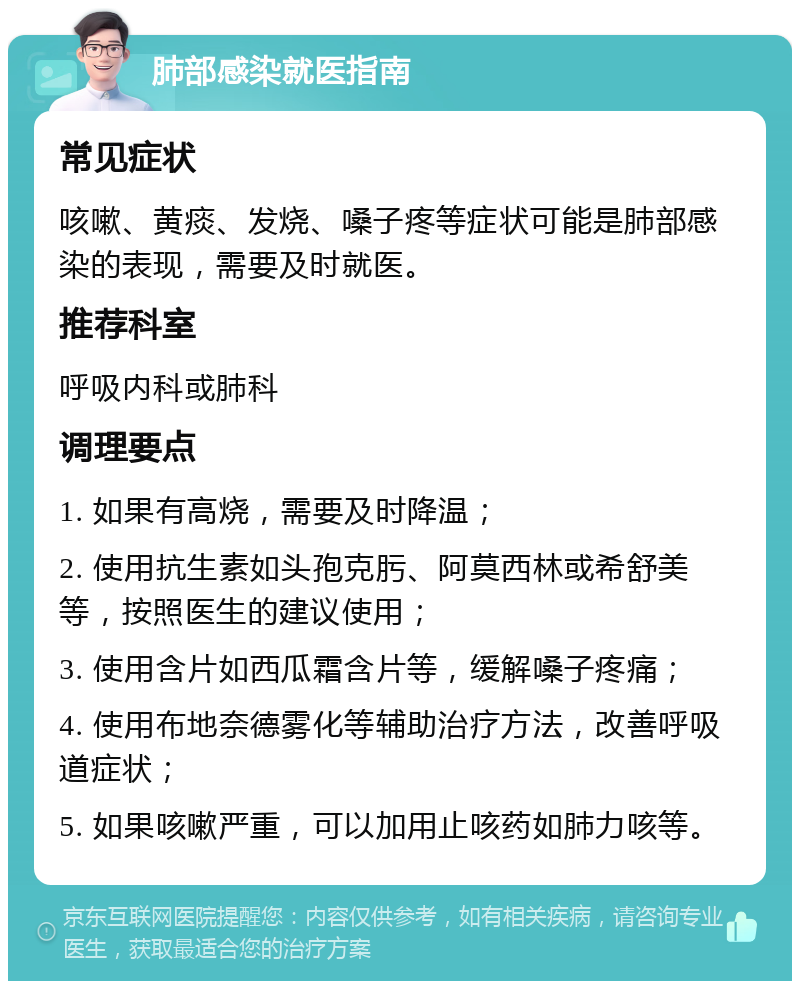 肺部感染就医指南

常见症状

咳嗽、黄痰、发烧、嗓子疼等症状可能是肺部感染的表现，需要及时就医。

推荐科室

呼吸内科或肺科

调理要点

1. 如果有高烧，需要及时降温；

2. 使用抗生素如头孢克肟、阿莫西林或希舒美等，按照医生的建议使用；

3. 使用含片如西瓜霜含片等，缓解嗓子疼痛；

4. 使用布地奈德雾化等辅助治疗方法，改善呼吸道症状；

5. 如果咳嗽严重，可以加用止咳药如肺力咳等。

京东互联网医院提醒您：内容仅供参考，如有相关疾病，请咨询专业医生，获取最适合您的治疗方案